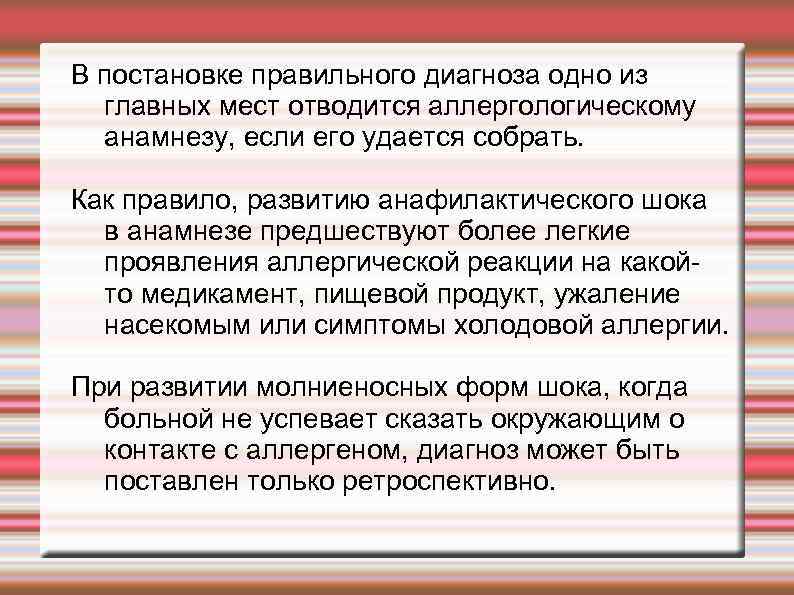 В постановке правильного диагноза одно из главных мест отводится аллергологическому анамнезу, если его удается собрать.

Как правило, развитию анафилактического шока в анамнезе предшествуют более легкие проявления аллергической реакции на какой-то медикамент, пищевой продукт, ужаление насекомым или симптомы холодовой аллергии.

При развитии молниеносных форм шока, когда больной не успевает сказать окружающим о контакте с аллергеном, диагноз может быть поставлен только ретроспективно.